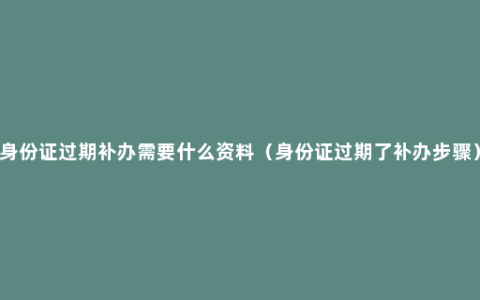 身份证过期补办需要什么资料（身份证过期了补办步骤）